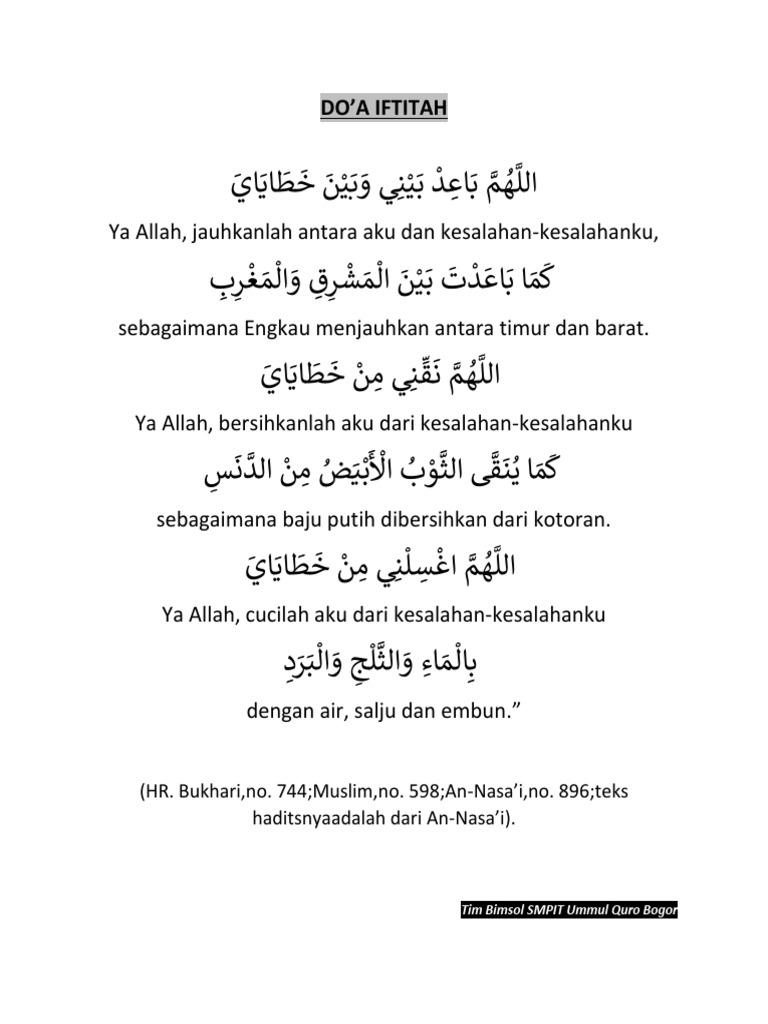 DO'A IFTITAH

اللَّهُمَّ بَاعِدْ بَيْنِي وَبَيْنَ خَطَايَايَ

Ya Allah, jauhkanlah antara aku dan kesalahan-kesalahanku,

كَمَا بَاعَدْتَ بَيْنَ الْمَشْرِقِ وَالْمَغْرِبِ

sebagaimana Engkau menjauhkan antara timur dan barat.

اللَّهُمَّ نَقِّنِي مِنْ خَطَايَايَ

Ya Allah, bersihkanlah aku dari kesalahan-kesalahanku

كَمَا يُنَقَّى الثَّوْبُ الْأَبْيَضُ مِنْ الدَّنَسِ

sebagaimana baju putih dibersihkan dari kotoran.

اللَّهُمَّ اغْسِلْنِي مِنْ خَطَايَايَ

Ya Allah, cucilah aku dari kesalahan-kesalahanku

بِالْمَاءِ وَالثَّلْجِ وَالْبَرَدِ

dengan air, salju dan embun."

(HR. Bukhari,no. 744;Muslim,no. 598;An-Nasa'i,no. 896;teks haditsnyaadalah dari An-Nasa'i).

Tim Bimsol SMPIT Ummul Quro Bogor